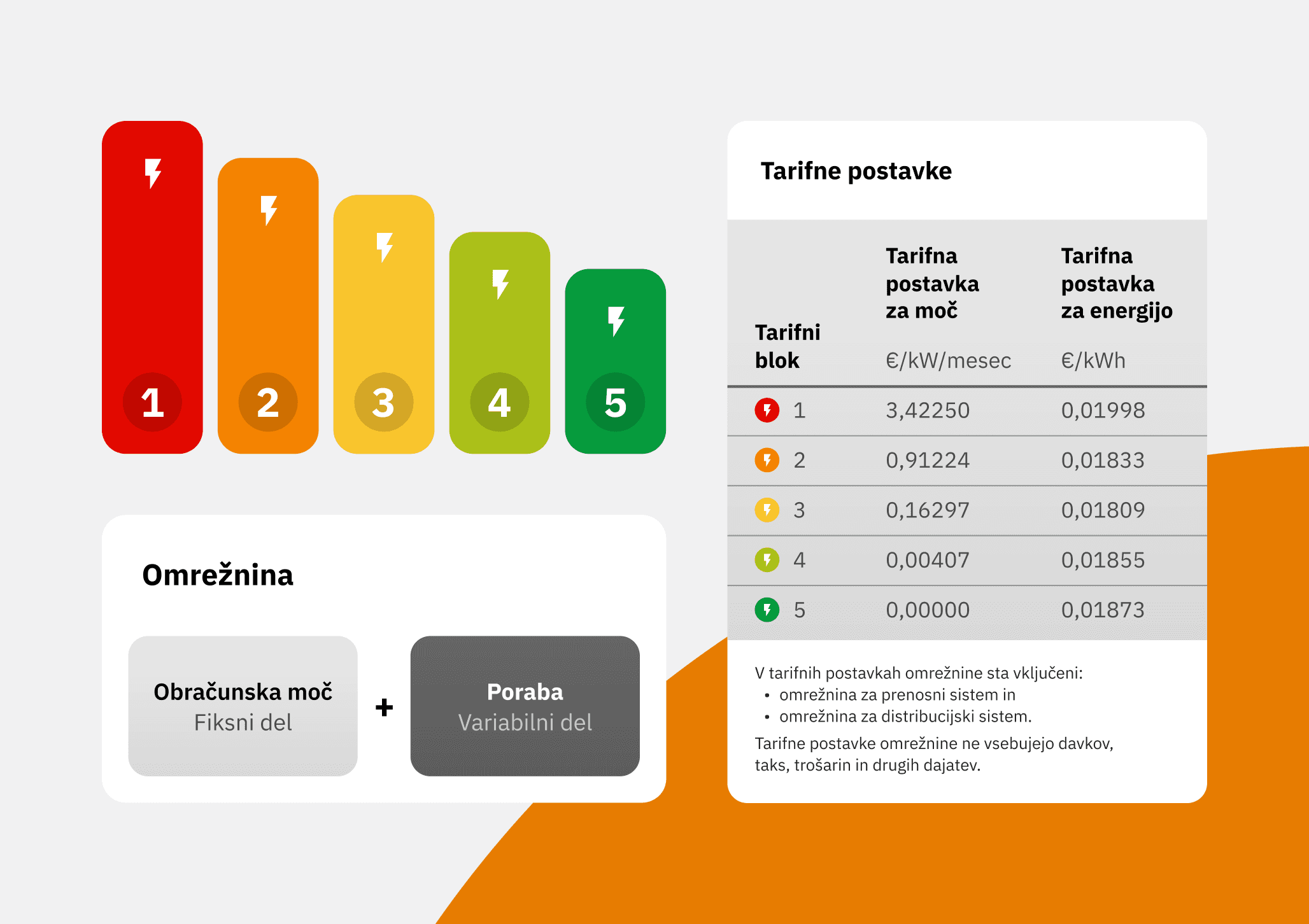 1 2 3 4 5

Omrežnina

Obračunska moč
Fiksni del

+

Poraba
Variabilni del

Tarifne postavke

| Tarifni blok | Tarifna postavka za moč €/kW/mesec | Tarifna postavka za energijo €/kWh |
|---|---|---|
| 1 | 3,42250 | 0,01998 |
| 2 | 0,91224 | 0,01833 |
| 3 | 0,16297 | 0,01809 |
| 4 | 0,00407 | 0,01855 |
| 5 | 0,00000 | 0,01873 |

V tarifnih postavkah omrežnine sta vključeni:
• omrežnina za prenosni sistem in
• omrežnina za distribucijski sistem.

Tarifne postavke omrežnine ne vsebujejo davkov, taks, trošarin in drugih dajatev.